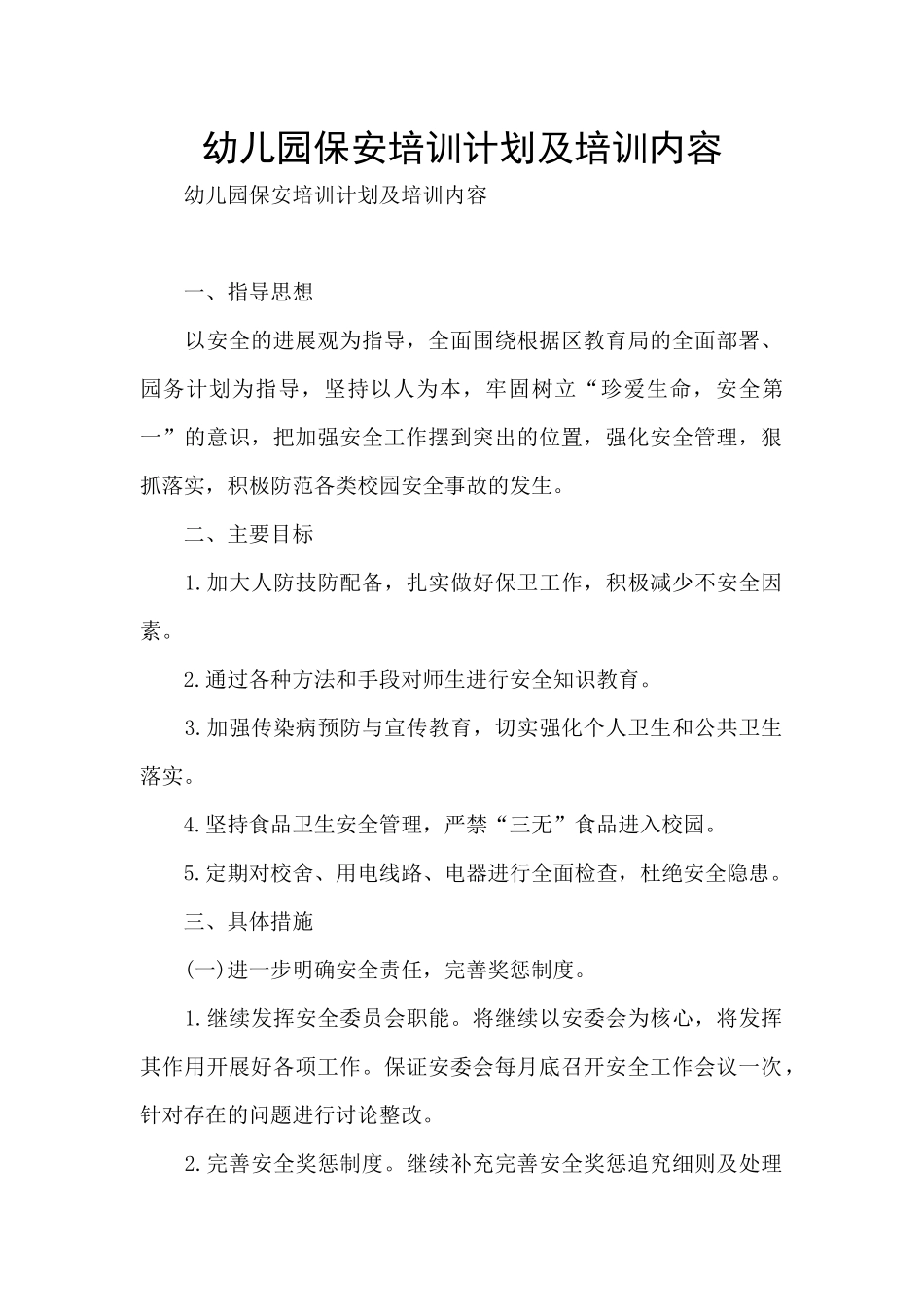 幼儿园保安培训计划及培训内容

幼儿园保安培训计划及培训内容

一、指导思想

以安全的进展观为指导，全面围绕根据区教育局的全面部署、园务计划为指导，坚持以人为本，牢固树立“珍爱生命，安全第一”的意识，把加强安全工作摆到突出的位置，强化安全管理，狠抓落实，积极防范各类校园安全事故的发生。

二、主要目标

1.加大人防技防配备，扎实做好保卫工作，积极减少不安全因素。

2.通过各种方法和手段对师生进行安全知识教育。

3.加强传染病预防与宣传教育，切实强化个人卫生和公共卫生落实。

4.坚持食品卫生安全管理，严禁“三无”食品进入校园。

5.定期对校舍、用电线路、电器进行全面检查，杜绝安全隐患。

三、具体措施

(一)进一步明确安全责任，完善奖惩制度。

1.继续发挥安全委员会职能。将继续以安委会为核心，将发挥其作用开展好各项工作。保证安委会每月底召开安全工作会议一次，针对存在的问题进行讨论整改。

2.完善安全奖惩制度。继续补充完善安全奖惩追究细则及处理